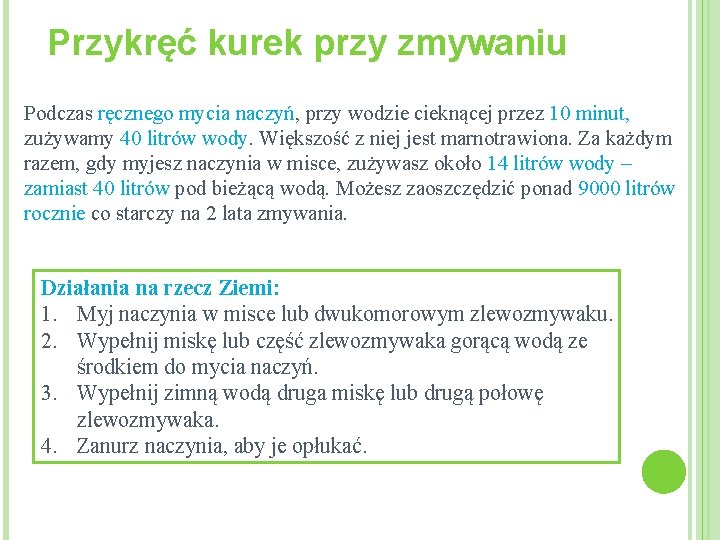 Przykręć kurek przy zmywaniu

Podczas ręcznego mycia naczyń, przy wodzie cieknącej przez 10 minut, zużywamy 40 litrów wody. Większość z niej jest marnotrawiona. Za każdym razem, gdy myjesz naczynia w misce, zużywasz około 14 litrów wody – zamiast 40 litrów pod bieżącą wodą. Możesz zaoszczędzić ponad 9000 litrów rocznie co starczy na 2 lata zmywania.

Działania na rzecz Ziemi:
1. Myj naczynia w misce lub dwukomorowym zlewozmywaku.
2. Wypełnij miskę lub część zlewozmywaka gorącą wodą ze środkiem do mycia naczyń.
3. Wypełnij zimną wodą druga miskę lub drugą połowę zlewozmywaka.
4. Zanurz naczynia, aby je opłukać.